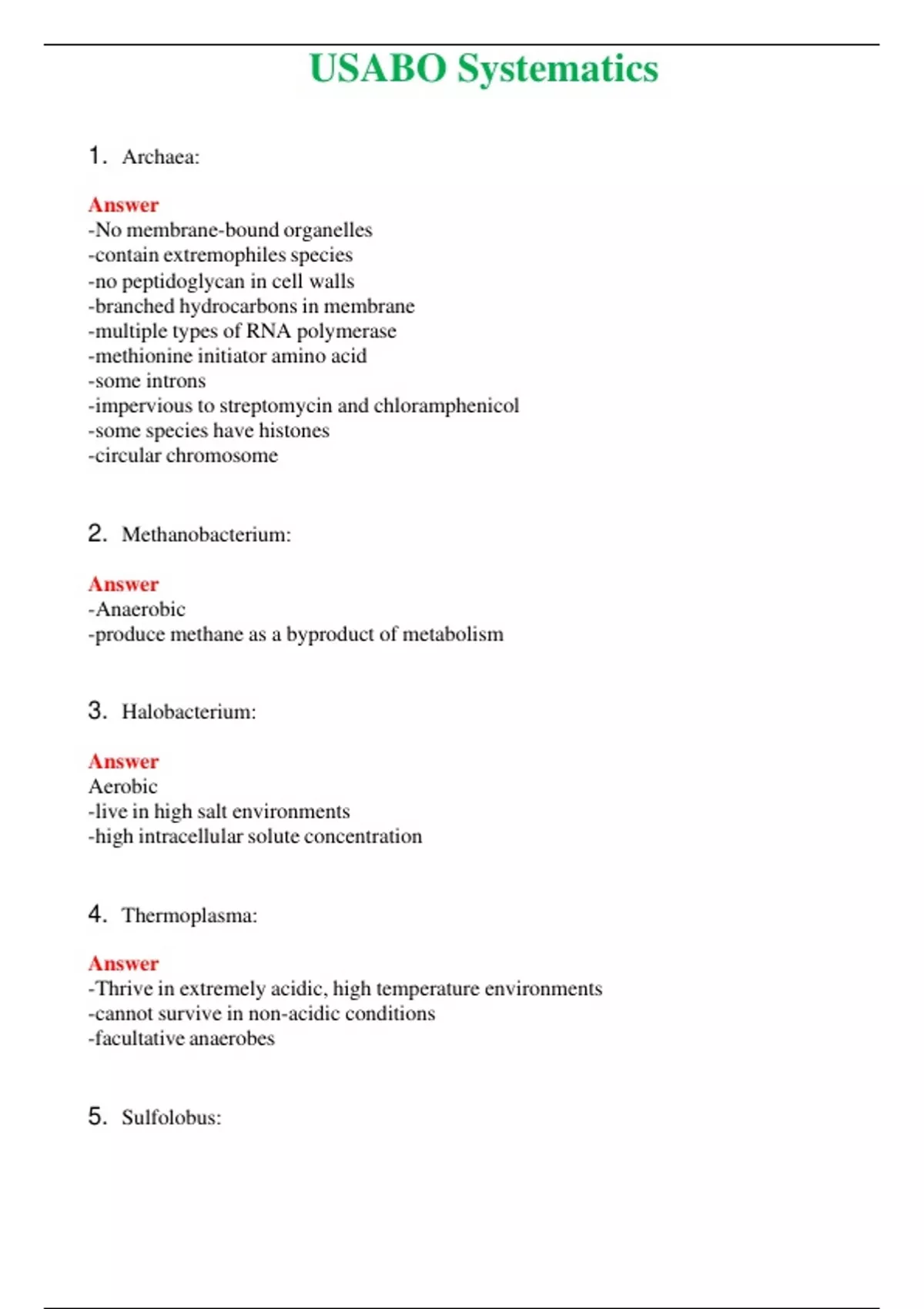 USABO Systematics

1. Archaea:

Answer
-No membrane-bound organelles
-contain extremophiles species
-no peptidoglycan in cell walls
-branched hydrocarbons in membrane
-multiple types of RNA polymerase
-methionine initiator amino acid
-some introns
-impervious to streptomycin and chloramphenicol
-some species have histones
-circular chromosome

2. Methanobacterium:

Answer
-Anaerobic
-produce methane as a byproduct of metabolism

3. Halobacterium:

Answer
Aerobic
-live in high salt environments
-high intracellular solute concentration

4. Thermoplasma:

Answer
-Thrive in extremely acidic, high temperature environments
-cannot survive in non-acidic conditions
-facultative anaerobes

5. Sulfolobus: